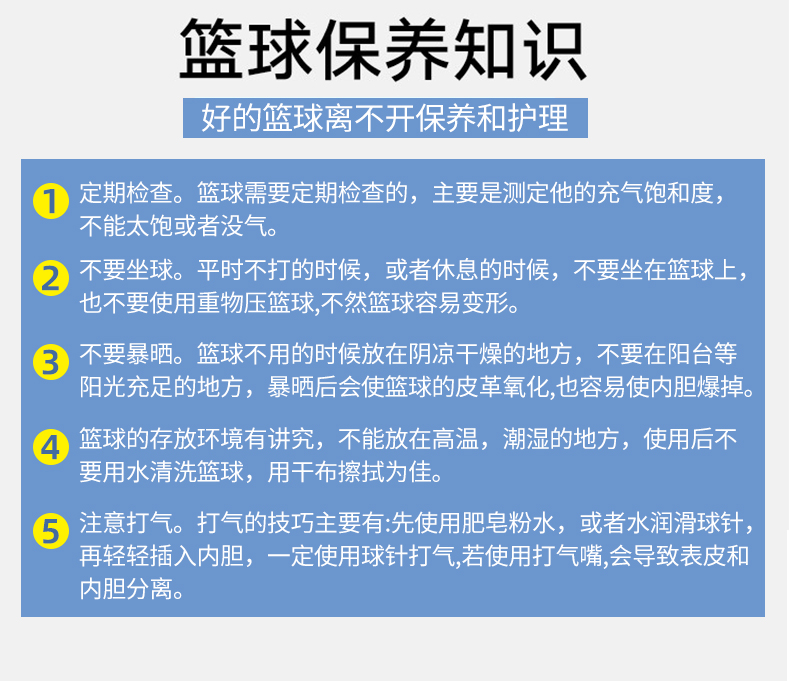 篮球保养知识

好的篮球离不开保养和护理

1 定期检查。篮球需要定期检查的，主要是测定他的充气饱和度，不能太饱或者没气。

2 不要坐球。平时不打的时候，或者休息的时候，不要坐在篮球上，也不要使用重物压篮球,不然篮球容易变形。

3 不要暴晒。篮球不用的时候放在阴凉干燥的地方，不要在阳台等阳光充足的地方，暴晒后会使篮球的皮革氧化,也容易使内胆爆掉。

4 篮球的存放环境有讲究，不能放在高温，潮湿的地方，使用后不要用水清洗篮球，用干布擦拭为佳。

5 注意打气。打气的技巧主要有:先使用肥皂粉水，或者水润滑球针，再轻轻插入内胆，一定使用球针打气,若使用打气嘴,会导致表皮和内胆分离。